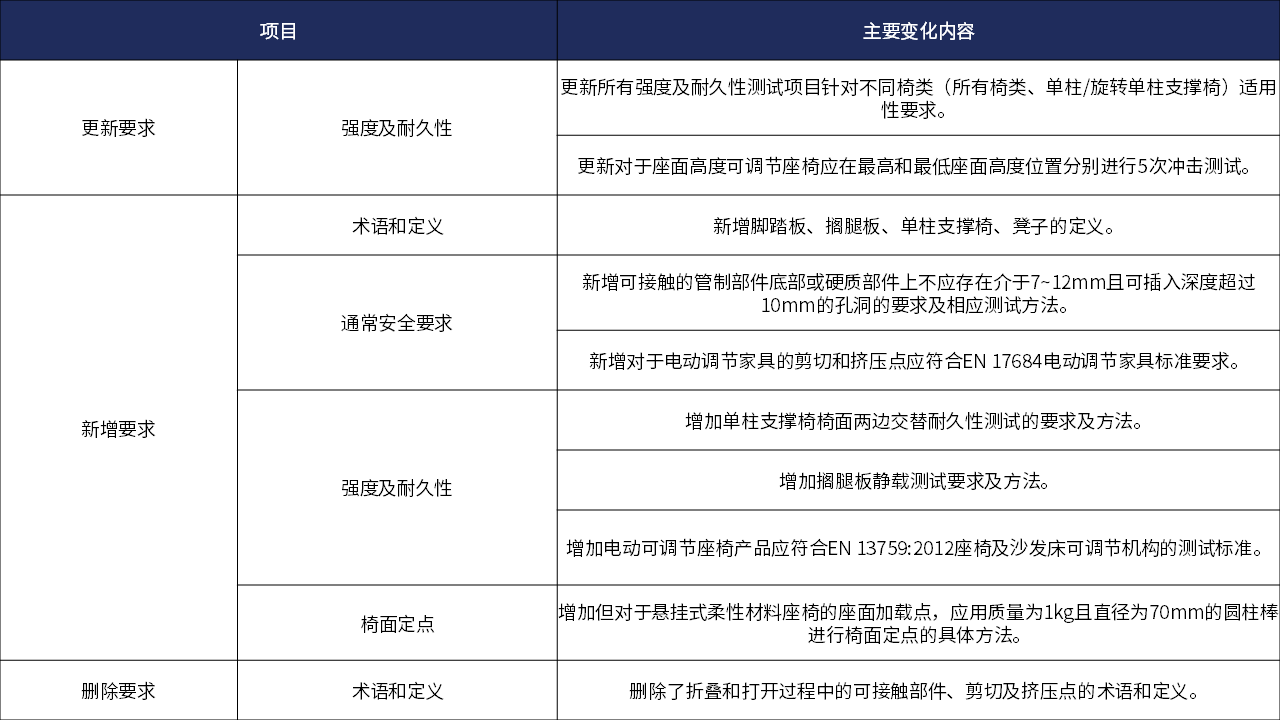 | 项目 | | 主要变化内容 |
|---|---|---|
| 更新要求 | 强度及耐久性 | 更新所有强度及耐久性测试项目针对不同椅类（所有椅类、单柱/旋转单柱支撑椅）适用性要求。 |
| | | 更新对于座面高度可调节座椅应在最高和最低座面高度位置分别进行5次冲击测试。 |
| 新增要求 | 术语和定义 | 新增脚踏板、搁腿板、单柱支撑椅、凳子的定义。 |
| | 通常安全要求 | 新增可接触的管制部件底部或硬质部件上不应存在介于7~12mm且可插入深度超过10mm的孔洞的要求及相应测试方法。 |
| | | 新增对于电动调节家具的剪切和挤压点应符合EN 17684电动调节家具标准要求。 |
| | 强度及耐久性 | 增加单柱支撑椅椅面两边交替耐久性测试的要求及方法。 |
| | | 增加搁腿板静载测试要求及方法。 |
| | | 增加电动可调节座椅产品应符合EN 13759:2012座椅及沙发床可调节机构的测试标准。 |
| | 椅面定点 | 增加但对于悬挂式柔性材料座椅的座面加载点，应用质量为1kg且直径为70mm的圆柱棒进行椅面定点的具体方法。 |
| 删除要求 | 术语和定义 | 删除了折叠和打开过程中的可接触部件、剪切及挤压点的术语和定义。 |